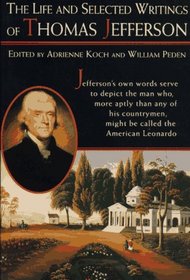 THE LIFE AND SELECTED WRITINGS OF THOMAS JEFFERSON

EDITED BY ADRIENNE KOCH AND WILLIAM PEDEN

Jefferson's own words serve to depict the man who, more aptly than any of his countrymen, might be called the American Leonardo